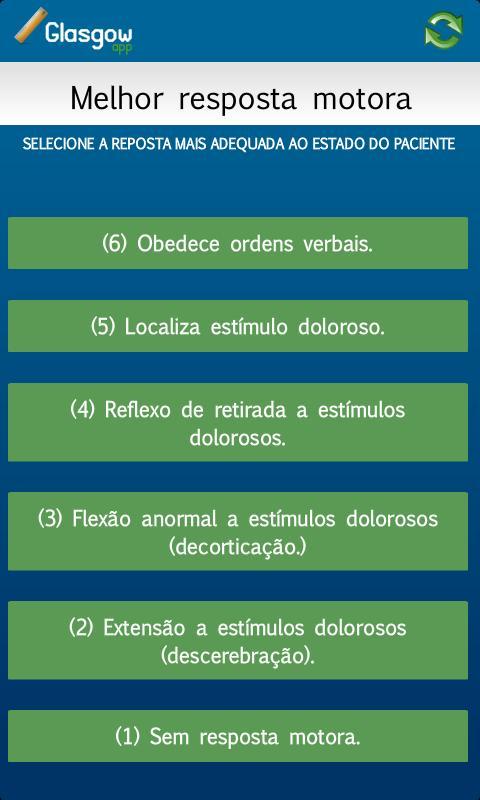 Glasgow app

Melhor resposta motora

SELECIONE A REPOSTA MAIS ADEQUADA AO ESTADO DO PACIENTE

(6) Obedece ordens verbais.

(5) Localiza estímulo doloroso.

(4) Reflexo de retirada a estímulos dolorosos.

(3) Flexão anormal a estímulos dolorosos (decorticação.)

(2) Extensão a estímulos dolorosos (descerebração).

(1) Sem resposta motora.